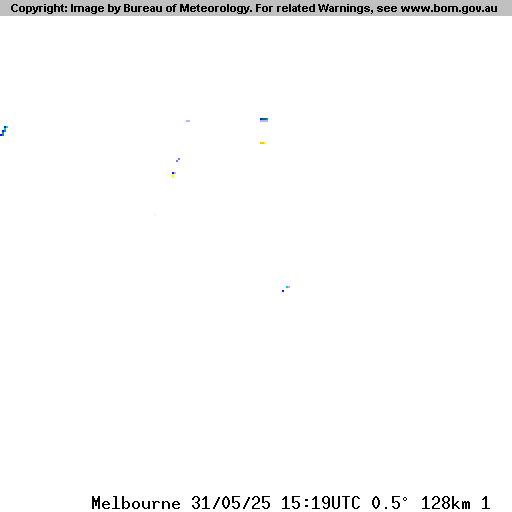 Copyright: Image by Bureau of Meteorology. For related Warnings, see www.bom.gov.au

Melbourne 31/05/25 15:19UTC 0.5° 128km 1